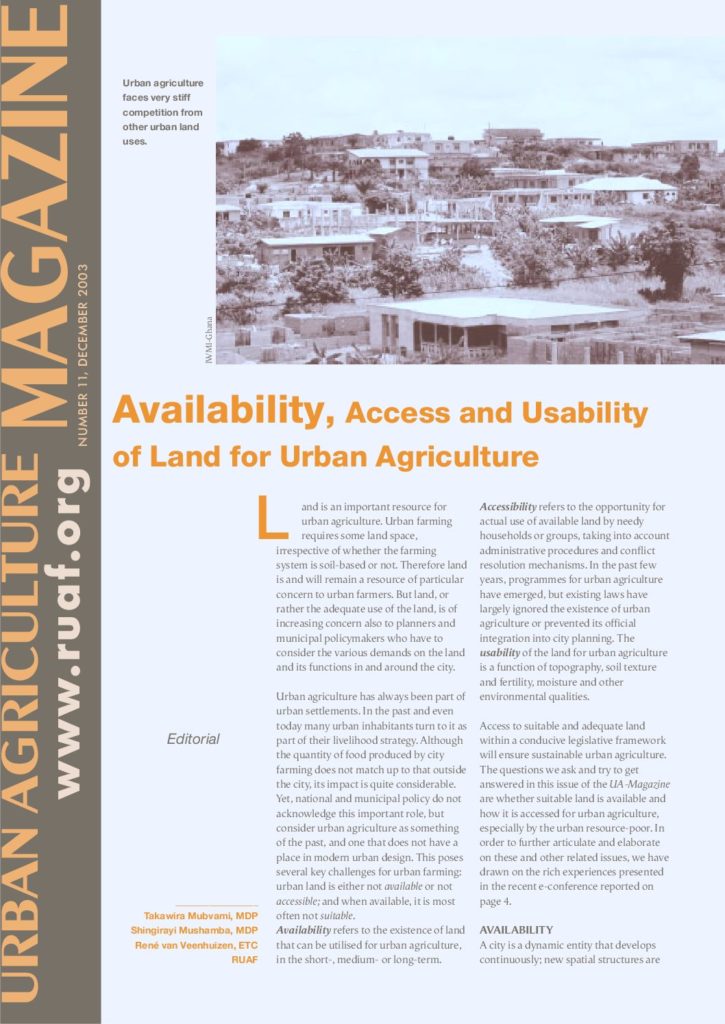 URBAN AGRICULTURE MAGAZINE
www.ruaf.org
NUMBER 11, DECEMBER 2003

Urban agriculture faces very stiff competition from other urban land uses.

IWMI-Ghana

Availability, Access and Usability of Land for Urban Agriculture

Editorial

Takawira Mubvami, MDP
Shingirayi Mushamba, MDP
René van Veenhuizen, ETC
RUAF

Land is an important resource for urban agriculture. Urban farming requires some land space, irrespective of whether the farming system is soil-based or not. Therefore land is and will remain a resource of particular concern to urban farmers. But land, or rather the adequate use of the land, is of increasing concern also to planners and municipal policymakers who have to consider the various demands on the land and its functions in and around the city.

Urban agriculture has always been part of urban settlements. In the past and even today many urban inhabitants turn to it as part of their livelihood strategy. Although the quantity of food produced by city farming does not match up to that outside the city, its impact is quite considerable. Yet, national and municipal policy do not acknowledge this important role, but consider urban agriculture as something of the past, and one that does not have a place in modern urban design. This poses several key challenges for urban farming: urban land is either not available or not accessible; and when available, it is most often not suitable.
Availability refers to the existence of land that can be utilised for urban agriculture, in the short-, medium- or long-term.

Accessibility refers to the opportunity for actual use of available land by needy households or groups, taking into account administrative procedures and conflict resolution mechanisms. In the past few years, programmes for urban agriculture have emerged, but existing laws have largely ignored the existence of urban agriculture or prevented its official integration into city planning. The usability of the land for urban agriculture is a function of topography, soil texture and fertility, moisture and other environmental qualities.

Access to suitable and adequate land within a conducive legislative framework will ensure sustainable urban agriculture. The questions we ask and try to get answered in this issue of the UA-Magazine are whether suitable land is available and how it is accessed for urban agriculture, especially by the urban resource-poor. In order to further articulate and elaborate on these and other related issues, we have drawn on the rich experiences presented in the recent e-conference reported on page 4.

AVAILABILITY
A city is a dynamic entity that develops continuously; new spatial structures are